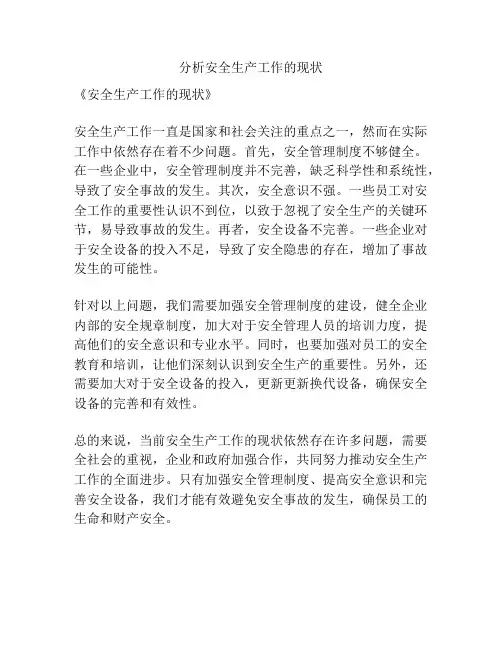 分析安全生产工作的现状

《安全生产工作的现状》

安全生产工作一直是国家和社会关注的重点之一，然而在实际工作中依然存在着不少问题。首先，安全管理制度不够健全。在一些企业中，安全管理制度并不完善，缺乏科学性和系统性，导致了安全事故的发生。其次，安全意识不强。一些员工对安全工作的重要性认识不到位，以致于忽视了安全生产的关键环节，易导致事故的发生。再者，安全设备不完善。一些企业对于安全设备的投入不足，导致了安全隐患的存在，增加了事故发生的可能性。

针对以上问题，我们需要加强安全管理制度的建设，健全企业内部的安全规章制度，加大对于安全管理人员的培训力度，提高他们的安全意识和专业水平。同时，也要加强对员工的安全教育和培训，让他们深刻认识到安全生产的重要性。另外，还需要加大对于安全设备的投入，更新更新换代设备，确保安全设备的完善和有效性。

总的来说，当前安全生产工作的现状依然存在许多问题，需要全社会的重视，企业和政府加强合作，共同努力推动安全生产工作的全面进步。只有加强安全管理制度、提高安全意识和完善安全设备，我们才能有效避免安全事故的发生，确保员工的生命和财产安全。